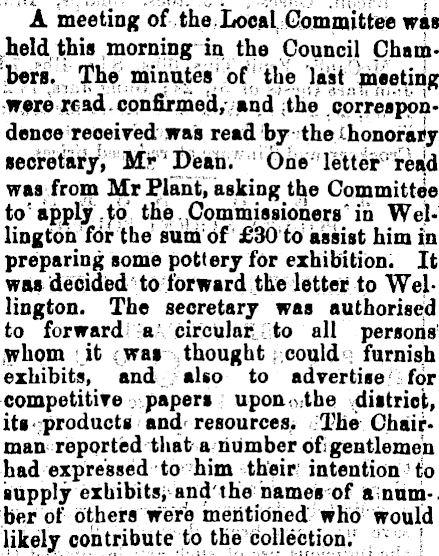 A meeting of the Local Committee was held this morning in the Council Chambers. The minutes of the last meeting were read confirmed, and the correspondence received was read by the honorary secretary, Mr Dean. One letter read was from Mr Plant, asking the Committee to apply to the Commissioners in Wellington for the sum of £30 to assist him in preparing some pottery for exhibition. It was decided to forward the letter to Wellington. The secretary was authorised to forward a circular to all persons whom it was thought could furnish exhibits, and also to advertise for competitive papers upon the district, its products and resources. The Chairman reported that a number of gentlemen had expressed to him their intention to supply exhibits, and the names of a number of others were mentioned who would likely contribute to the collection.